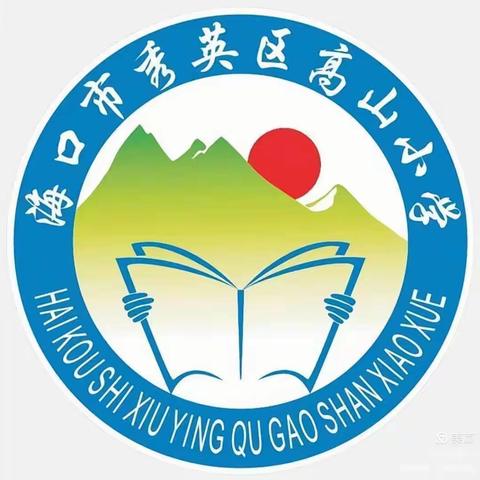 海口市秀英区高山小学

HAI KOU SHI XIU YING QU GAO SHAN XIAO XUE